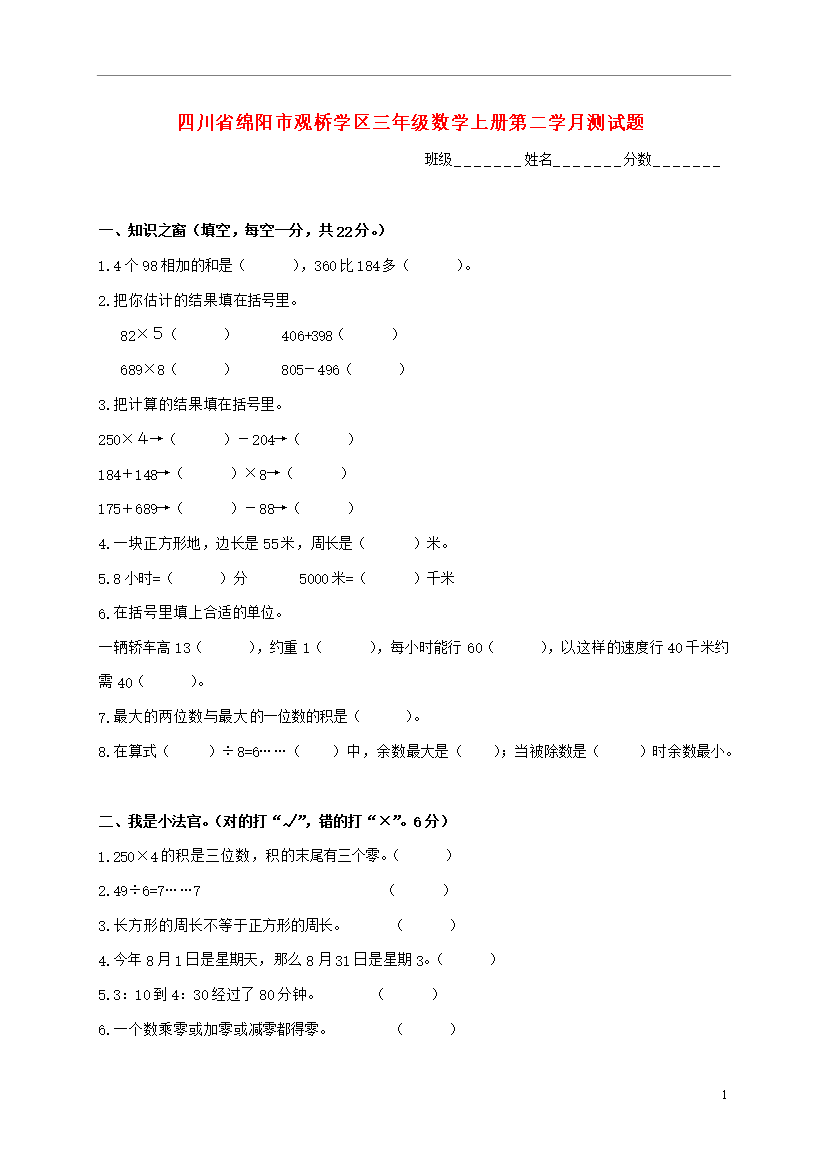 四川省绵阳市观桥学区三年级数学上册第二学月测试题

班级_______姓名_______分数_______

一、知识之窗（填空，每空一分，共22分。）

1.4个98相加的和是（　　），360比184多（　　）。

2.把你估计的结果填在括号里。

82×5（　　）　　406+398（　　）

689×8（　　）　　805－496（　　）

3.把计算的结果填在括号里。

250×4→（　　）－204→（　　）

184＋148→（　　）×8→（　　）

175＋689→（　　）－88→（　　）

4.一块正方形地，边长是55米，周长是（　　）米。

5.8小时=（　　）分　　5000米=（　　）千米

6.在括号里填上合适的单位。

一辆轿车高13（　　），约重1（　　），每小时能行60（　　），以这样的速度行40千米约需40（　　）。

7.最大的两位数与最大的一位数的积是（　　）。

8.在算式（　　）÷8=6……（　　）中，余数最大是（　　）；当被除数是（　　）时余数最小。

二、我是小法官。（对的打“√”，错的打“×”。6分）

1.250×4的积是三位数，积的末尾有三个零。（　　）

2.49÷6=7……7　　（　　）

3.长方形的周长不等于正方形的周长。　（　　）

4.今年8月1日是星期天，那么8月31日是星期3。（　　）

5.3：10到4：30经过了80分钟。　（　　）

6.一个数乘零或加零或减零都得零。　（　　）

1